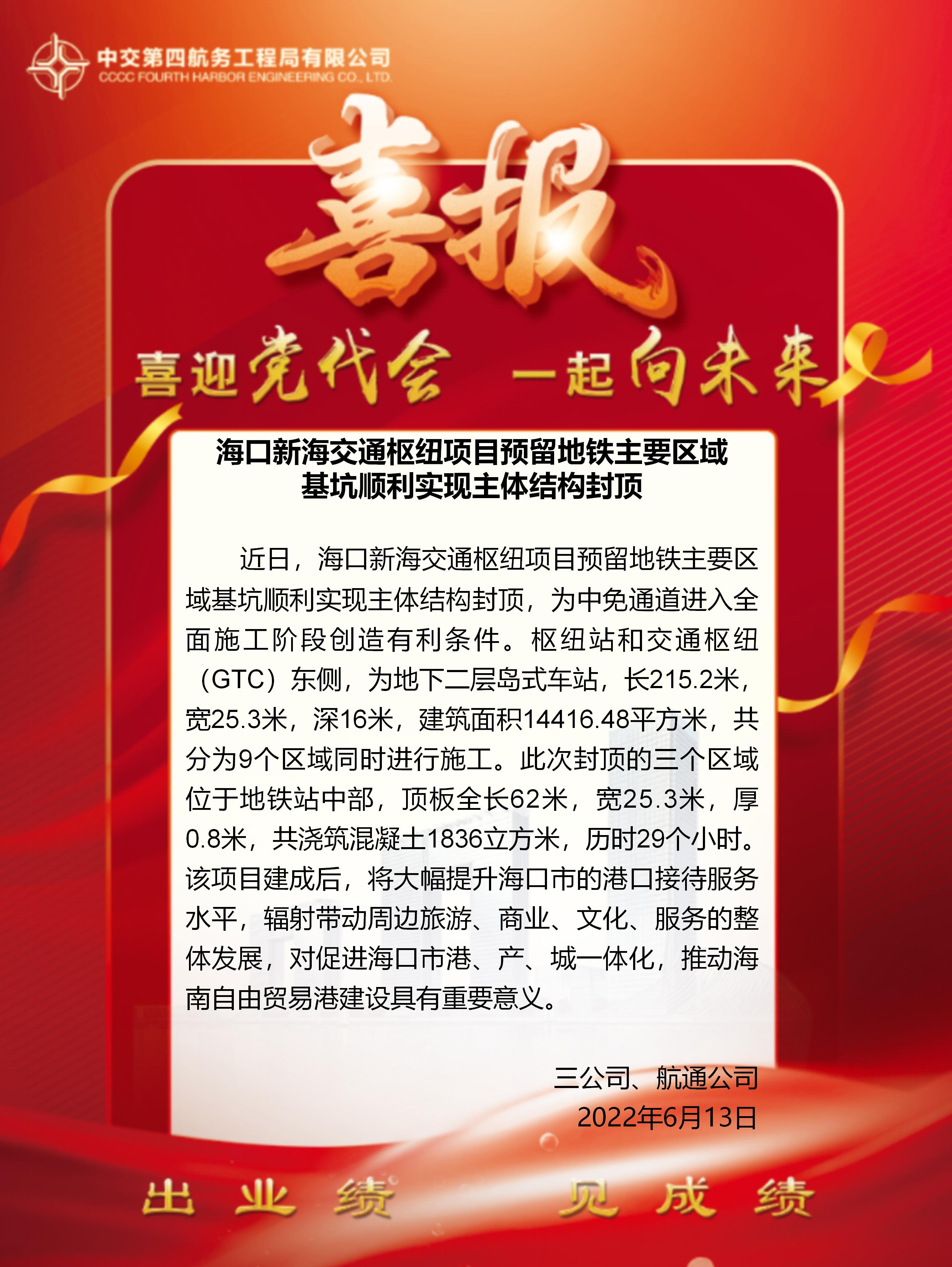 中交第四航务工程局有限公司
CCCC FOURTH HARBOR ENGINEERING CO., LTD.

喜报

喜迎党代会 一起向未来

海口新海交通枢纽项目预留地铁主要区域基坑顺利实现主体结构封顶

近日，海口新海交通枢纽项目预留地铁主要区域基坑顺利实现主体结构封顶，为中免通道进入全面施工阶段创造有利条件。枢纽站和交通枢纽（GTC）东侧，为地下二层岛式车站，长215.2米，宽25.3米，深16米，建筑面积14416.48平方米，共分为9个区域同时进行施工。此次封顶的三个区域位于地铁站中部，顶板全长62米，宽25.3米，厚0.8米，共浇筑混凝土1836立方米，历时29个小时。该项目建成后，将大幅提升海口市的港口接待服务水平，辐射带动周边旅游、商业、文化、服务的整体发展，对促进海口市港、产、城一体化，推动海南自由贸易港建设具有重要意义。

三公司、航通公司
2022年6月13日

出业绩 见成绩